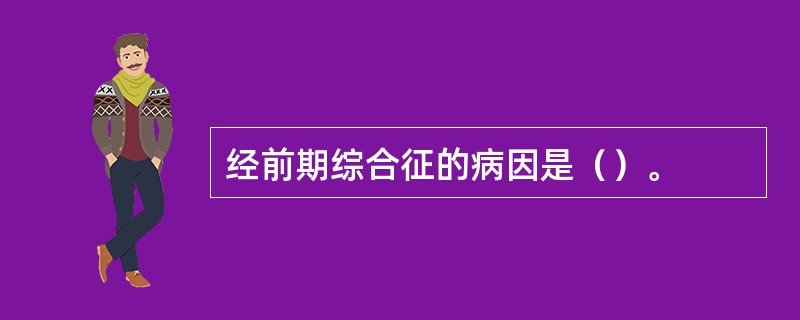 经前期综合征的病因是（）。